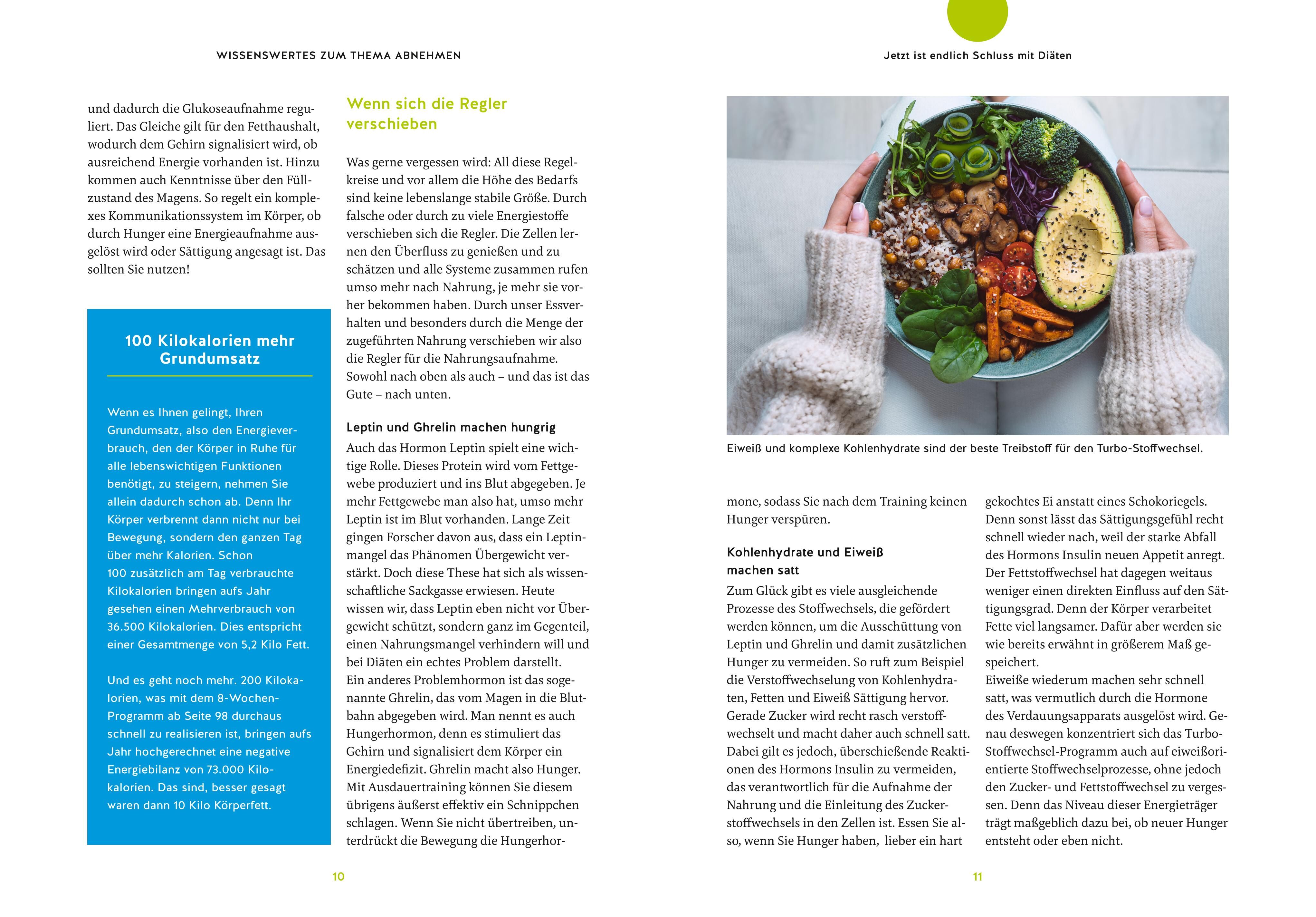 WISSENSWERTES ZUM THEMA ABNEHMEN

und dadurch die Glukoseaufnahme reguliert. Das Gleiche gilt für den Fetthaushalt, wodurch dem Gehirn signalisiert wird, ob ausreichend Energie vorhanden ist. Hinzu kommen auch Kenntnisse über den Füllzustand des Magens. So regelt ein komplexes Kommunikationssystem im Körper, ob durch Hunger eine Energieaufnahme ausgelöst wird oder Sättigung angesagt ist. Das sollten Sie nutzen!

100 Kilokalorien mehr Grundumsatz

Wenn es Ihnen gelingt, Ihren Grundumsatz, also den Energieverbrauch, den der Körper in Ruhe für alle lebenswichtigen Funktionen benötigt, zu steigern, nehmen Sie allein dadurch schon ab. Denn Ihr Körper verbrennt dann nicht nur bei Bewegung, sondern den ganzen Tag über mehr Kalorien. Schon 100 zusätzlich am Tag verbrauchte Kilokalorien bringen aufs Jahr gesehen einen Mehrverbrauch von 36.500 Kilokalorien. Dies entspricht einer Gesamtmenge von 5,2 Kilo Fett.

Und es geht noch mehr. 200 Kilokalorien, was mit dem 8-Wochen-Programm ab Seite 98 durchaus schnell zu realisieren ist, bringen aufs Jahr hochgerechnet eine negative Energiebilanz von 73.000 Kilokalorien. Das sind, besser gesagt waren dann 10 Kilo Körperfett.

Wenn sich die Regler verschieben

Was gerne vergessen wird: All diese Regelkreise und vor allem die Höhe des Bedarfs sind keine lebenslange stabile Größe. Durch falsche oder durch zu viele Energiestoffe verschieben sich die Regler. Die Zellen lernen den Überfluss zu genießen und zu schätzen und alle Systeme zusammen rufen umso mehr nach Nahrung, je mehr sie vorher bekommen haben. Durch unser Essverhalten und besonders durch die Menge der zugeführten Nahrung verschieben wir also die Regler für die Nahrungsaufnahme. Sowohl nach oben als auch – und das ist das Gute – nach unten.

Leptin und Ghrelin machen hungrig
Auch das Hormon Leptin spielt eine wichtige Rolle. Dieses Protein wird vom Fettgewebe produziert und ins Blut abgegeben. Je mehr Fettgewebe man also hat, umso mehr Leptin ist im Blut vorhanden. Lange Zeit gingen Forscher davon aus, dass ein Leptinmangel das Phänomen Übergewicht verstärkt. Doch diese These hat sich als wissenschaftliche Sackgasse erwiesen. Heute wissen wir, dass Leptin eben nicht vor Übergewicht schützt, sondern ganz im Gegenteil, einen Nahrungsmangel verhindern will und bei Diäten ein echtes Problem darstellt.
Ein anderes Problemhormon ist das sogenannte Ghrelin, das vom Magen in die Blutbahn abgegeben wird. Man nennt es auch Hungerhormon, denn es stimuliert das Gehirn und signalisiert dem Körper ein Energiedefizit. Ghrelin macht also Hunger. Mit Ausdauertraining können Sie diesem übrigens äußerst effektiv ein Schnippchen schlagen. Wenn Sie nicht übertreiben, unterdrückt die Bewegung die Hungerhor-

10

Jetzt ist endlich Schluss mit Diäten

Eiweiß und komplexe Kohlenhydrate sind der beste Treibstoff für den Turbo-Stoffwechsel.

mone, sodass Sie nach dem Training keinen Hunger verspüren.

Kohlenhydrate und Eiweiß machen satt
Zum Glück gibt es viele ausgleichende Prozesse des Stoffwechsels, die gefördert werden können, um die Ausschüttung von Leptin und Ghrelin und damit zusätzlichen Hunger zu vermeiden. So ruft zum Beispiel die Verstoffwechselung von Kohlenhydraten, Fetten und Eiweiß Sättigung hervor. Gerade Zucker wird recht rasch verstoffwechselt und macht daher auch schnell satt. Dabei gilt es jedoch, überschießende Reaktionen des Hormons Insulin zu vermeiden, das verantwortlich für die Aufnahme der Nahrung und die Einleitung des Zuckerstoffwechsels in den Zellen ist. Essen Sie also, wenn Sie Hunger haben, lieber ein hart gekochtes Ei anstatt eines Schokoriegels. Denn sonst lässt das Sättigungsgefühl recht schnell wieder nach, weil der starke Abfall des Hormons Insulin neuen Appetit anregt. Der Fettstoffwechsel hat dagegen weitaus weniger einen direkten Einfluss auf den Sättigungsgrad. Denn der Körper verarbeitet Fette viel langsamer. Dafür aber werden sie wie bereits erwähnt in größerem Maß gespeichert.
Eiweiße wiederum machen sehr schnell satt, was vermutlich durch die Hormone des Verdauungsapparats ausgelöst wird. Genau deswegen konzentriert sich das Turbo-Stoffwechsel-Programm auch auf eiweißorientierte Stoffwechselprozesse, ohne jedoch den Zucker- und Fettstoffwechsel zu vergessen. Denn das Niveau dieser Energieträger trägt maßgeblich dazu bei, ob neuer Hunger entsteht oder eben nicht.

11